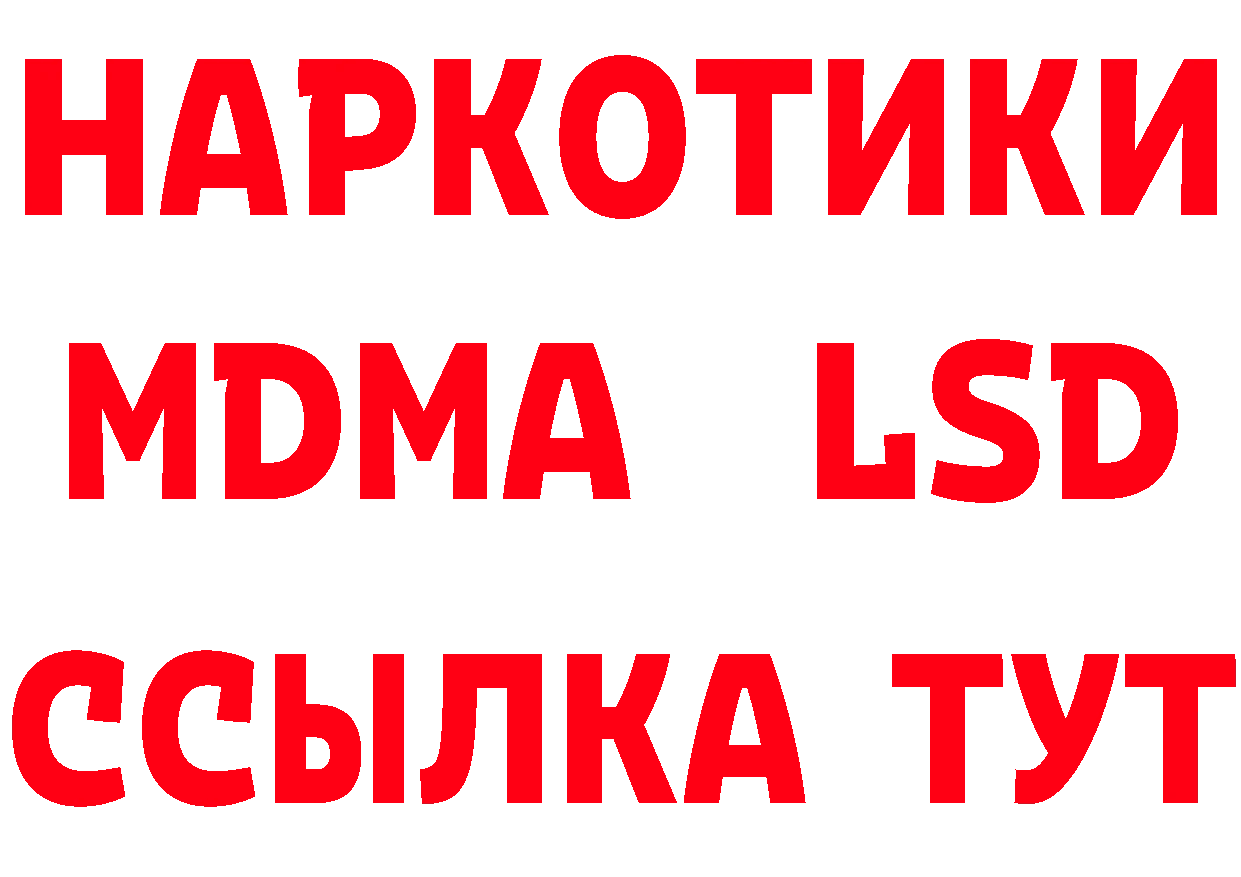 НАРКОТИКИ
MDMA LSD
ССЫЛКА ТУТ